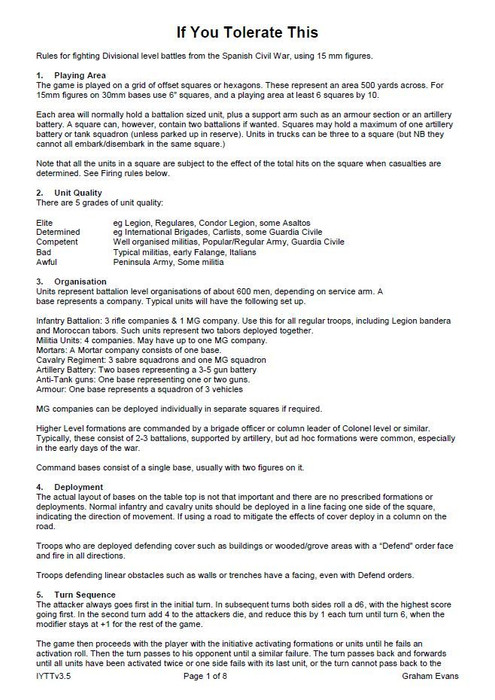 If You Tolerate This

Rules for fighting Divisional level battles from the Spanish Civil War, using 15 mm figures.

1. Playing Area
The game is played on a grid of offset squares or hexagons. These represent an area 500 yards across. For 15mm figures on 30mm bases use 6" squares, and a playing area at least 6 squares by 10.

Each area will normally hold a battalion sized unit, plus a support arm such as an armour section or an artillery battery. A square can, however, contain two battalions if wanted. Squares may hold a maximum of one artillery battery or tank squadron (unless parked up in reserve). Units in trucks can be three to a square (but NB they cannot all embark/disembark in the same square.)

Note that all the units in a square are subject to the effect of the total hits on the square when casualties are determined. See Firing rules below.

2. Unit Quality
There are 5 grades of unit quality:

| | |
|---|---|
| Elite | eg Legion, Regulares, Condor Legion, some Asaltos |
| Determined | eg International Brigades, Carlists, some Guardia Civile |
| Competent | Well organised militias, Popular/Regular Army, Guardia Civile |
| Bad | Typical militias, early Falange, Italians |
| Awful | Peninsula Army, Some militia |

3. Organisation
Units represent battalion level organisations of about 600 men, depending on service arm. A base represents a company. Typical units will have the following set up.

Infantry Battalion: 3 rifle companies & 1 MG company. Use this for all regular troops, including Legion bandera and Moroccan tabors. Such units represent two tabors deployed together.
Militia Units: 4 companies. May have up to one MG company.
Mortars: A Mortar company consists of one base.
Cavalry Regiment: 3 sabre squadrons and one MG squadron
Artillery Battery: Two bases representing a 3-5 gun battery
Anti-Tank guns: One base representing one or two guns.
Armour: One base represents a squadron of 3 vehicles

MG companies can be deployed individually in separate squares if required.

Higher Level formations are commanded by a brigade officer or column leader of Colonel level or similar. Typically, these consist of 2-3 battalions, supported by artillery, but ad hoc formations were common, especially in the early days of the war.

Command bases consist of a single base, usually with two figures on it.

4. Deployment
The actual layout of bases on the table top is not that important and there are no prescribed formations or deployments. Normal infantry and cavalry units should be deployed in a line facing one side of the square, indicating the direction of movement. If using a road to mitigate the effects of cover deploy in a column on the road.

Troops who are deployed defending cover such as buildings or wooded/grove areas with a "Defend" order face and fire in all directions.

Troops defending linear obstacles such as walls or trenches have a facing, even with Defend orders.

5. Turn Sequence
The attacker always goes first in the initial turn. In subsequent turns both sides roll a d6, with the highest score going first. In the second turn add 4 to the attackers die, and reduce this by 1 each turn until turn 6, when the modifier stays at +1 for the rest of the game.

The game then proceeds with the player with the initiative activating formations or units until he fails an activation roll. Then the turn passes to his opponent until a similar failure. The turn passes back and forwards until all units have been activated twice or one side fails with its last unit, or the turn cannot pass back to the

IYTTv3.5 Page 1 of 8 Graham Evans